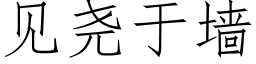 见尧于墙